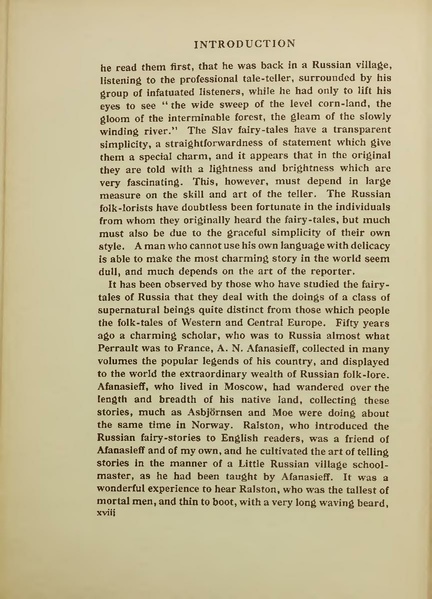 INTRODUCTION

he read them first, that he was back in a Russian village, listening to the professional tale-teller, surrounded by his group of infatuated listeners, while he had only to lift his eyes to see "the wide sweep of the level corn-land, the gloom of the interminable forest, the gleam of the slowly winding river." The Slav fairy-tales have a transparent simplicity, a straightforwardness of statement which give them a special charm, and it appears that in the original they are told with a lightness and brightness which are very fascinating. This, however, must depend in large measure on the skill and art of the teller. The Russian folk-lorists have doubtless been fortunate in the individuals from whom they originally heard the fairy-tales, but much must also be due to the graceful simplicity of their own style. A man who cannot use his own language with delicacy is able to make the most charming story in the world seem dull, and much depends on the art of the reporter.

It has been observed by those who have studied the fairy-tales of Russia that they deal with the doings of a class of supernatural beings quite distinct from those which people the folk-tales of Western and Central Europe. Fifty years ago a charming scholar, who was to Russia almost what Perrault was to France, A. N. Afanasieff, collected in many volumes the popular legends of his country, and displayed to the world the extraordinary wealth of Russian folk-lore. Afanasieff, who lived in Moscow, had wandered over the length and breadth of his native land, collecting these stories, much as Asbjörnsen and Moe were doing about the same time in Norway. Ralston, who introduced the Russian fairy-stories to English readers, was a friend of Afanasieff and of my own, and he cultivated the art of telling stories in the manner of a Little Russian village schoolmaster, as he had been taught by Afanasieff. It was a wonderful experience to hear Ralston, who was the tallest of mortal men, and thin to boot, with a very long waving beard,
xviii